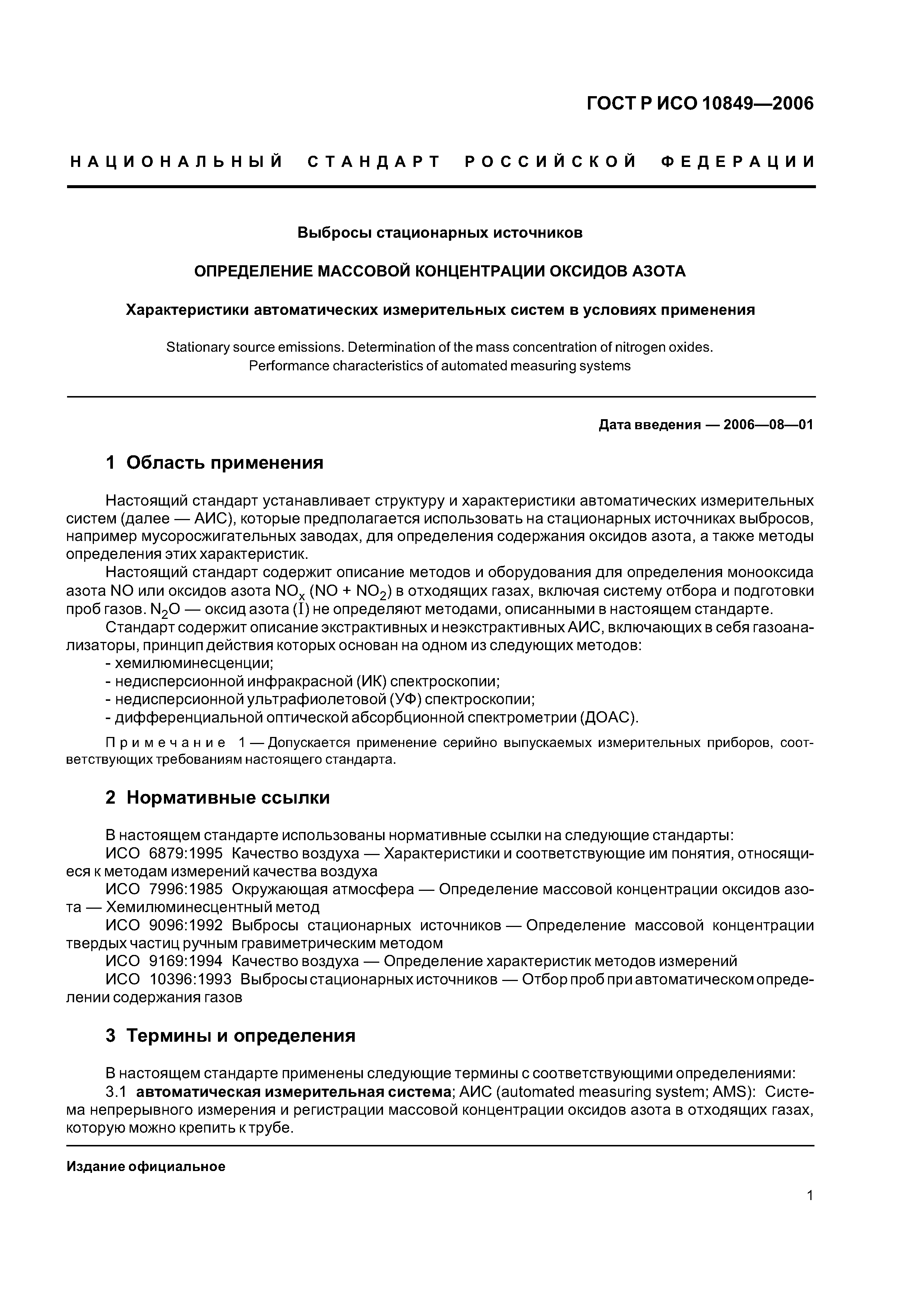 ГОСТ Р ИСО 10849—2006

НАЦИОНАЛЬНЫЙ СТАНДАРТ РОССИЙСКОЙ ФЕДЕРАЦИИ

Выбросы стационарных источников

ОПРЕДЕЛЕНИЕ МАССОВОЙ КОНЦЕНТРАЦИИ ОКСИДОВ АЗОТА

Характеристики автоматических измерительных систем в условиях применения

Stationary source emissions. Determination of the mass concentration of nitrogen oxides. Performance characteristics of automated measuring systems

Дата введения — 2006—08—01

1 Область применения

Настоящий стандарт устанавливает структуру и характеристики автоматических измерительных систем (далее — АИС), которые предполагается использовать на стационарных источниках выбросов, например мусоросжигательных заводах, для определения содержания оксидов азота, а также методы определения этих характеристик.

Настоящий стандарт содержит описание методов и оборудования для определения монооксида азота NO или оксидов азота $NO_x$ ($NO + NO_2$) в отходящих газах, включая систему отбора и подготовки проб газов. $N_2O$ — оксид азота (I) не определяют методами, описанными в настоящем стандарте.

Стандарт содержит описание экстрактивных и неэкстрактивных АИС, включающих в себя газоанализаторы, принцип действия которых основан на одном из следующих методов:
- хемилюминесценции;
- недисперсионной инфракрасной (ИК) спектроскопии;
- недисперсионной ультрафиолетовой (УФ) спектроскопии;
- дифференциальной оптической абсорбционной спектрометрии (ДОАС).

Примечание 1 — Допускается применение серийно выпускаемых измерительных приборов, соответствующих требованиям настоящего стандарта.

2 Нормативные ссылки

В настоящем стандарте использованы нормативные ссылки на следующие стандарты:
ИСО 6879:1995 Качество воздуха — Характеристики и соответствующие им понятия, относящиеся к методам измерений качества воздуха
ИСО 7996:1985 Окружающая атмосфера — Определение массовой концентрации оксидов азота — Хемилюминесцентный метод
ИСО 9096:1992 Выбросы стационарных источников — Определение массовой концентрации твердых частиц ручным гравиметрическим методом
ИСО 9169:1994 Качество воздуха — Определение характеристик методов измерений
ИСО 10396:1993 Выбросы стационарных источников — Отбор проб при автоматическом определении содержания газов

3 Термины и определения

В настоящем стандарте применены следующие термины с соответствующими определениями:
3.1 автоматическая измерительная система; АИС (automated measuring system; AMS): Система непрерывного измерения и регистрации массовой концентрации оксидов азота в отходящих газах, которую можно крепить к трубе.

Издание официальное

1